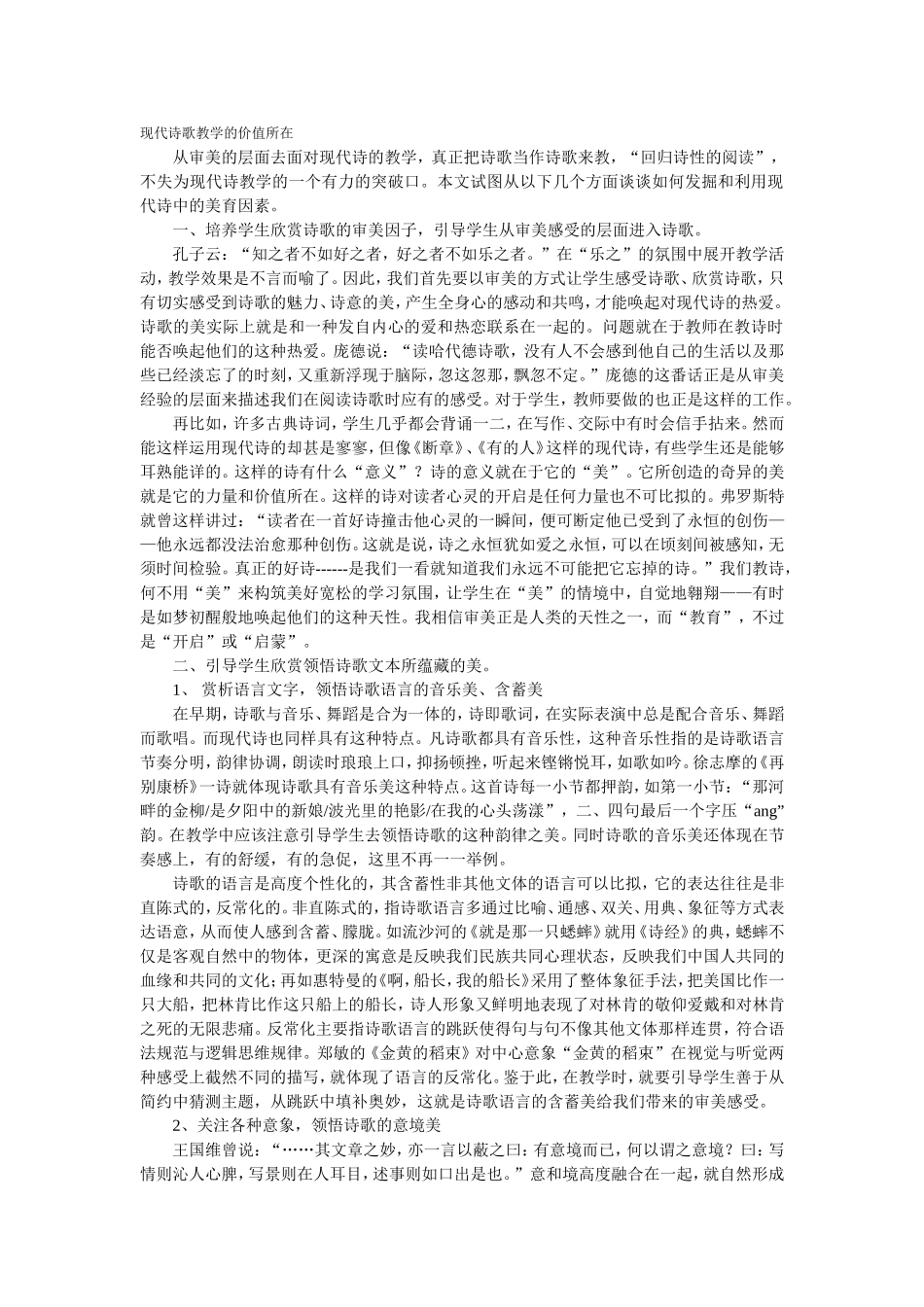 现代诗歌教学的价值所在

从审美的层面去面对现代诗的教学，真正把诗歌当作诗歌来教，“回归诗性的阅读”，不失为现代诗教学的一个有力的突破口。本文试图从以下几个方面谈谈如何发掘和利用现代诗中的美育因素。

一、培养学生欣赏诗歌的审美因子，引导学生从审美感受的层面进入诗歌。

孔子云：“知之者不如好之者，好之者不如乐之者。”在“乐之”的氛围中展开教学活动，教学效果是不言而喻了。因此，我们首先要以审美的方式让学生感受诗歌、欣赏诗歌，只有切实感受到诗歌的魅力、诗意的美，产生全身心的感动和共鸣，才能唤起对现代诗的热爱。诗歌的美实际上就是和一种发自内心的爱和热恋联系在一起的。问题就在于教师在教诗时能否唤起他们的这种热爱。庞德说：“读哈代德诗歌，没有人不会感到他自己的生活以及那些已经淡忘了的时刻，又重新浮现于脑际，忽这忽那，飘忽不定。”庞德的这番话正是从审美经验的层面来描述我们在阅读诗歌时应有的感受。对于学生，教师要做的也正是这样的工作。

再比如，许多古典诗词，学生几乎都会背诵一二，在写作、交际中有时会信手拈来。然而能这样运用现代诗的却甚是寥寥，但像《断章》、《有的人》这样的现代诗，有些学生还是能够耳熟能详的。这样的诗有什么“意义”？诗的意义就在于它的“美”。它所创造的奇异的美就是它的力量和价值所在。这样的诗对读者心灵的开启是任何力量也不可比拟的。弗罗斯特就曾这样讲过：“读者在一首好诗撞击他心灵的一瞬间，便可断定他已受到了永恒的创伤——他永远都没法治愈那种创伤。这就是说，诗之永恒犹如爱之永恒，可以在顷刻间被感知，无须时间检验。真正的好诗------是我们一看就知道我们永远不可能把它忘掉的诗。”我们教诗，何不用“美”来构筑美好宽松的学习氛围，让学生在“美”的情境中，自觉地翱翔——有时是如梦初醒般地唤起他们的这种天性。我相信审美正是人类的天性之一，而“教育”，不过是“开启”或“启蒙”。

二、引导学生欣赏领悟诗歌文本所蕴藏的美。

1、 赏析语言文字，领悟诗歌语言的音乐美、含蓄美

在早期，诗歌与音乐、舞蹈是合为一体的，诗即歌词，在实际表演中总是配合音乐、舞蹈而歌唱。而现代诗也同样具有这种特点。凡诗歌都具有音乐性，这种音乐性指的是诗歌语言节奏分明，韵律协调，朗读时琅琅上口，抑扬顿挫，听起来铿锵悦耳，如歌如吟。徐志摩的《再别康桥》一诗就体现诗歌具有音乐美这种特点。这首诗每一小节都押韵，如第一小节：“那河畔的金柳/是夕阳中的新娘/波光里的艳影/在我的心头荡漾”，二、四句最后一个字压“ang”韵。在教学中应该注意引导学生去领悟诗歌的这种韵律之美。同时诗歌的音乐美还体现在节奏感上，有的舒缓，有的急促，这里不再一一举例。

诗歌的语言是高度个性化的，其含蓄性非其他文体的语言可以比拟，它的表达往往是非直陈式的，反常化的。非直陈式的，指诗歌语言多通过比喻、通感、双关、用典、象征等方式表达语意，从而使人感到含蓄、朦胧。如流沙河的《就是那一只蟋蟀》就用《诗经》的典，蟋蟀不仅是客观自然中的物体，更深的寓意是反映我们民族共同心理状态，反映我们中国人共同的血缘和共同的文化；再如惠特曼的《啊，船长，我的船长》采用了整体象征手法，把美国比作一只大船，把林肯比作这只船上的船长，诗人形象又鲜明地表现了对林肯的敬仰爱戴和对林肯之死的无限悲痛。反常化主要指诗歌语言的跳跃使得句与句不像其他文体那样连贯，符合语法规范与逻辑思维规律。郑敏的《金黄的稻束》对中心意象“金黄的稻束”在视觉与听觉两种感受上截然不同的描写，就体现了语言的反常化。鉴于此，在教学时，就要引导学生善于从简约中猜测主题，从跳跃中填补奥妙，这就是诗歌语言的含蓄美给我们带来的审美感受。

2、关注各种意象，领悟诗歌的意境美

王国维曾说：“……其文章之妙，亦一言以蔽之曰：有意境而已，何以谓之意境？曰：写情则沁人心脾，写景则在人耳目，述事则如口出是也。”意和境高度融合在一起，就自然形成